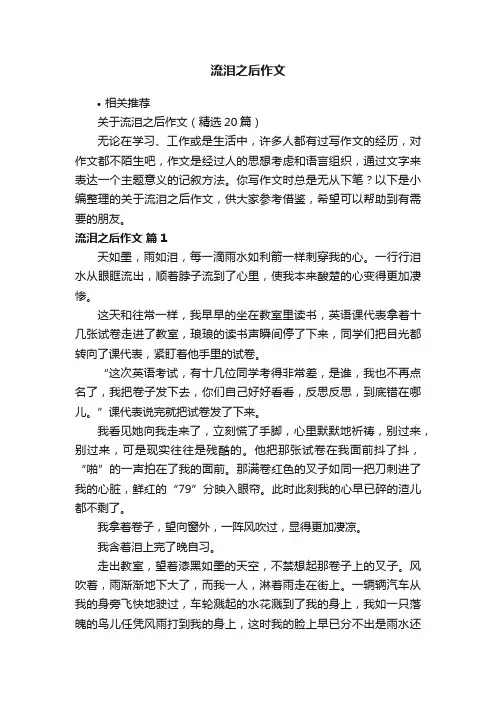 流泪之后作文

• 相关推荐

关于流泪之后作文（精选20篇）

无论在学习、工作或是生活中，许多人都有过写作文的经历，对作文都不陌生吧，作文是经过人的思想考虑和语言组织，通过文字来表达一个主题意义的记叙方法。你写作文时总是无从下笔？以下是小编整理的关于流泪之后作文，供大家参考借鉴，希望可以帮助到有需要的朋友。

流泪之后作文 篇1

天如墨，雨如泪，每一滴雨水如利箭一样刺穿我的心。一行行泪水从眼眶流出，顺着脖子流到了心里，使我本来酸楚的心变得更加凄惨。

这天和往常一样，我早早的坐在教室里读书，英语课代表拿着十几张试卷走进了教室，琅琅的读书声瞬间停了下来，同学们把目光都转向了课代表，紧盯着他手里的试卷。

“这次英语考试，有十几位同学考得非常差，是谁，我也不再点名了，我把卷子发下去，你们自己好好看看，反思反思，到底错在哪儿。”课代表说完就把试卷发了下来。

我看见她向我走来了，立刻慌了手脚，心里默默地祈祷，别过来，别过来，可是现实往往是残酷的。他把那张试卷在我面前抖了抖，“啪”的一声拍在了我的面前。那满卷红色的叉子如同一把刀刺进了我的心脏，鲜红的“79”分映入眼帘。此时此刻我的心早已碎的渣儿都不剩了。

我拿着卷子，望向窗外，一阵风吹过，显得更加凄凉。

我含着泪上完了晚自习。

走出教室，望着漆黑如墨的天空，不禁想起那卷子上的叉子。风吹着，雨渐渐地下大了，而我一人，淋着雨走在街上。一辆辆汽车从我的身旁飞快地驶过，车轮溅起的水花溅到了我的身上，我如一只落魄的鸟儿任凭风雨打到我的身上，这时我的脸上早已分不出是雨水还